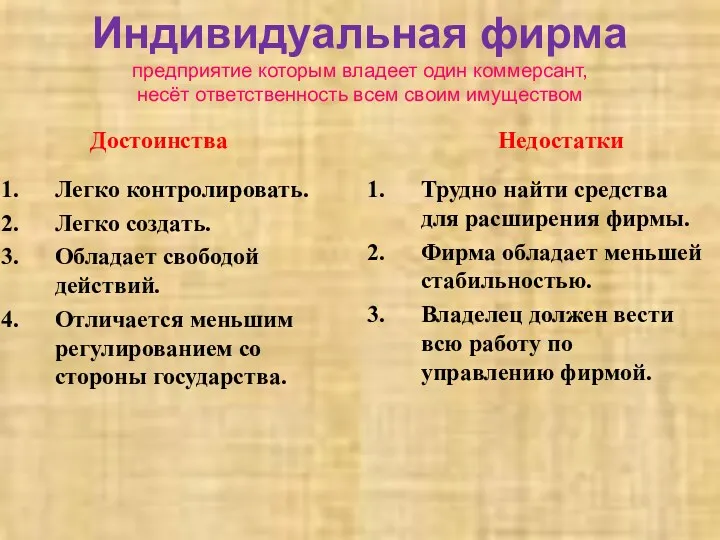 Индивидуальная фирма
предприятие которым владеет один коммерсант, несёт ответственность всем своим имуществом

Достоинства

1. Легко контролировать.
2. Легко создать.
3. Обладает свободой действий.
4. Отличается меньшим регулированием со стороны государства.

Недостатки

1. Трудно найти средства для расширения фирмы.
2. Фирма обладает меньшей стабильностью.
3. Владелец должен вести всю работу по управлению фирмой.